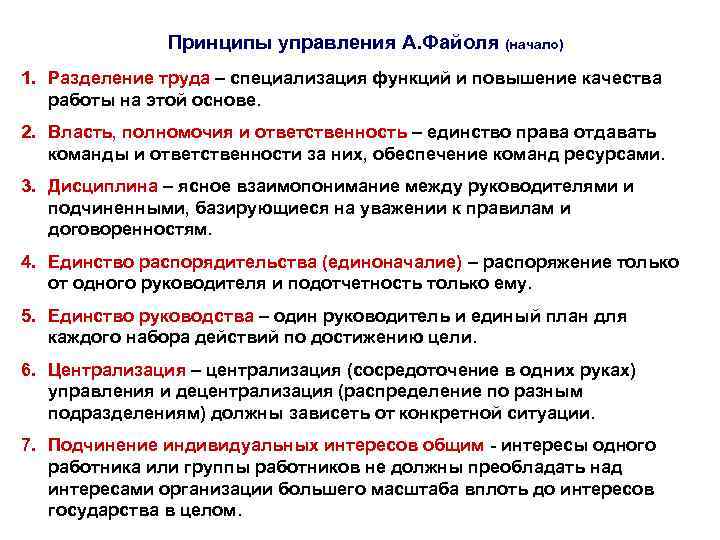 Принципы управления А.Файоля (начало)

1. Разделение труда – специализация функций и повышение качества работы на этой основе.

2. Власть, полномочия и ответственность – единство права отдавать команды и ответственности за них, обеспечение команд ресурсами.

3. Дисциплина – ясное взаимопонимание между руководителями и подчиненными, базирующиеся на уважении к правилам и договоренностям.

4. Единство распорядительства (единоначалие) – распоряжение только от одного руководителя и подотчетность только ему.

5. Единство руководства – один руководитель и единый план для каждого набора действий по достижению цели.

6. Централизация – централизация (сосредоточение в одних руках) управления и децентрализация (распределение по разным подразделениям) должны зависеть от конкретной ситуации.

7. Подчинение индивидуальных интересов общим - интересы одного работника или группы работников не должны преобладать над интересами организации большего масштаба вплоть до интересов государства в целом.